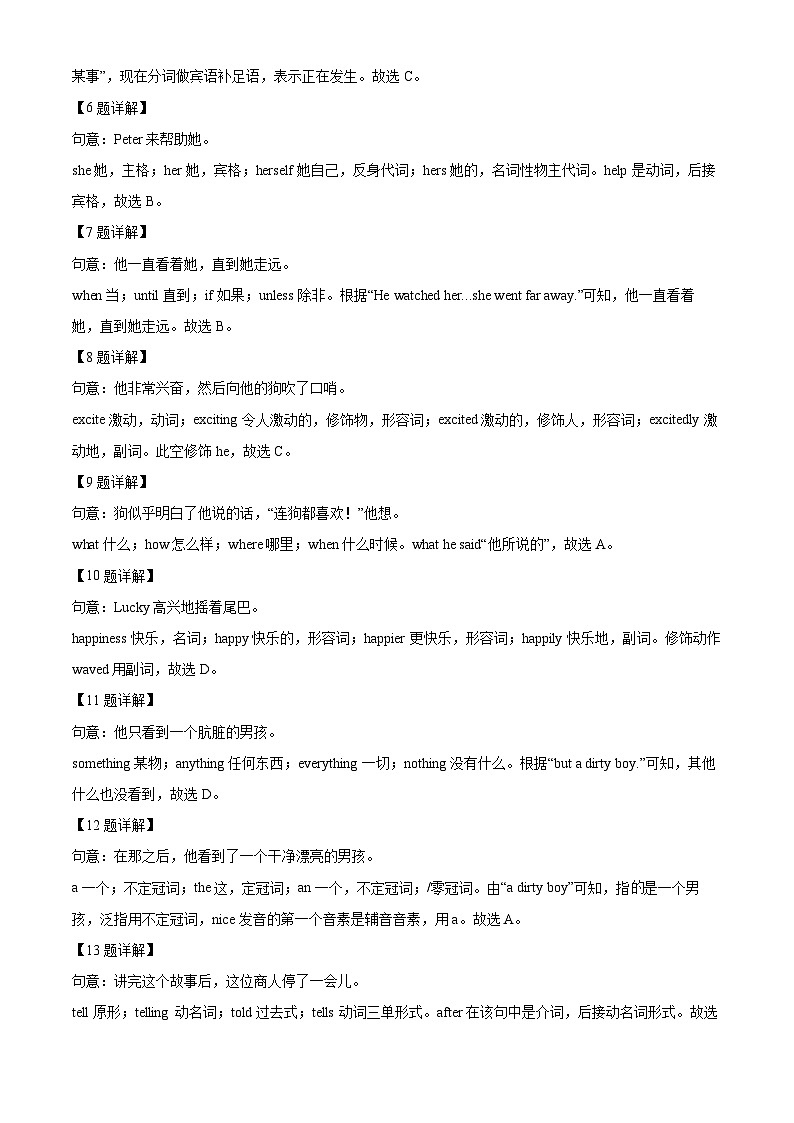 某事”，现在分词做宾语补足语，表示正在发生。故选 C。

【6 题详解】

句意：Peter 来帮助她。

she 她，主格；her 她，宾格；herself 她自己，反身代词；hers 她的，名词性物主代词。help 是动词，后接宾格，故选 B。

【7 题详解】

句意：他一直看着她，直到她走远。

when 当；until 直到；if 如果；unless 除非。根据“He watched her...she went far away.”可知，他一直看着她，直到她走远。故选 B。

【8 题详解】

句意：他非常兴奋，然后向他的狗吹了口哨。

excite 激动，动词；exciting 令人激动的，修饰物，形容词；excited 激动的，修饰人，形容词；excitedly 激动地，副词。此空修饰 he，故选 C。

【9 题详解】

句意：狗似乎明白了他说的话，“连狗都喜欢！”他想。

what 什么；how 怎么样；where 哪里；when 什么时候。what he said“他所说的”，故选 A。

【10 题详解】

句意：Lucky 高兴地摇着尾巴。

happiness 快乐，名词；happy 快乐的，形容词；happier 更快乐，形容词；happily 快乐地，副词。修饰动作 waved 用副词，故选 D。

【11 题详解】

句意：他只看到一个肮脏的男孩。

something 某物；anything 任何东西；everything 一切；nothing 没有什么。根据“but a dirty boy.”可知，其他什么也没看到，故选 D。

【12 题详解】

句意：在那之后，他看到了一个干净漂亮的男孩。

a 一个；不定冠词；the 这，定冠词；an 一个，不定冠词；/零冠词。由“a dirty boy”可知，指的是一个男孩，泛指用不定冠词，nice 发音的第一个音素是辅音音素，用 a。故选 A。

【13 题详解】

句意：讲完这个故事后，这位商人停了一会儿。

tell 原形；telling 动名词；told 过去式；tells 动词三单形式。after 在该句中是介词，后接动名词形式。故选